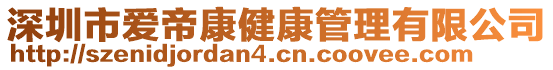 深圳市爱帝康健康管理有限公司
http://szenidjordan4.cn.coovee.com